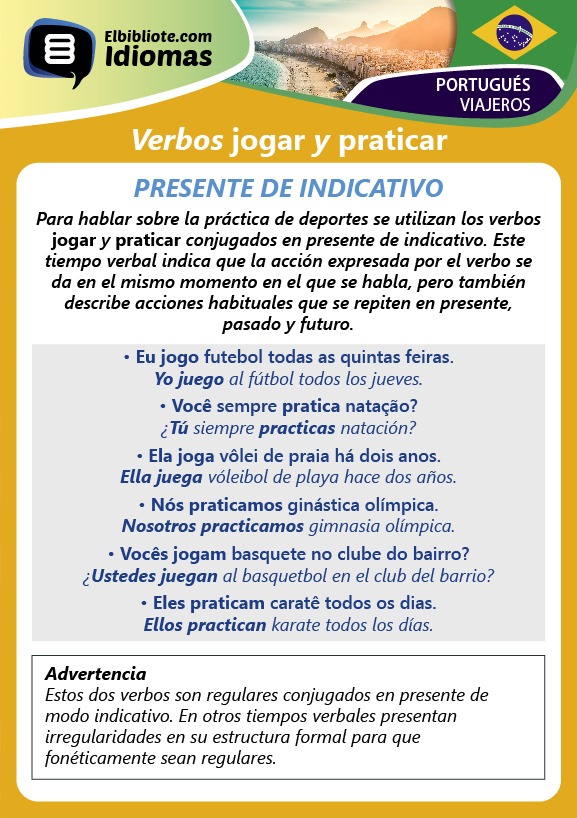 Elbibliote.com
Idiomas

PORTUGUÉS
VIAJEROS

Verbos jogar y praticar

PRESENTE DE INDICATIVO

Para hablar sobre la práctica de deportes se utilizan los verbos jogar y praticar conjugados en presente de indicativo. Este tiempo verbal indica que la acción expresada por el verbo se da en el mismo momento en el que se habla, pero también describe acciones habituales que se repiten en presente, pasado y futuro.

• Eu jogo futebol todas as quintas feiras.
Yo juego al fútbol todos los jueves.

• Você sempre pratica natação?
¿Tú siempre practicas natación?

• Ela joga vôlei de praia há dois anos.
Ella juega vóleibol de playa hace dos años.

• Nós praticamos ginástica olímpica.
Nosotros practicamos gimnasia olímpica.

• Vocês jogam basquete no clube do bairro?
¿Ustedes juegan al basquetbol en el club del barrio?

• Eles praticam caratê todos os dias.
Ellos practican karate todos los días.

Advertencia
Estos dos verbos son regulares conjugados en presente de modo indicativo. En otros tiempos verbales presentan irregularidades en su estructura formal para que fonéticamente sean regulares.